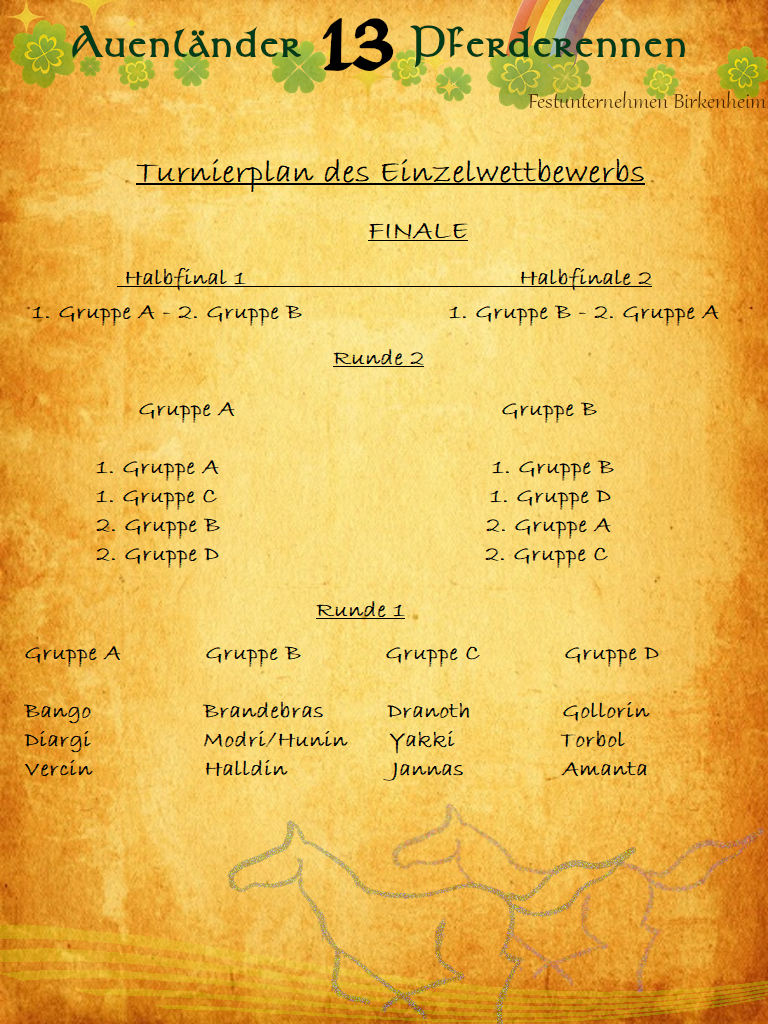 Auenländer 13 Pferderennen

Festunternehmen Birkenheim

Turnierplan des Einzelwettbewerbs

FINALE

Halbfinal 1

1. Gruppe A - 2. Gruppe B

Halbfinale 2

1. Gruppe B - 2. Gruppe A

Runde 2

Gruppe A

1. Gruppe A
1. Gruppe C
2. Gruppe B
2. Gruppe D

Gruppe B

1. Gruppe B
1. Gruppe D
2. Gruppe A
2. Gruppe C

Runde 1

| Gruppe A | Gruppe B | Gruppe C | Gruppe D |
|---|---|---|---|
| Bango | Brandebras | Dranoth | Gollorin |
| Diargi | Modri/Hunin | Yakki | Torbol |
| Vercin | Halldin | Jannas | Amanta |